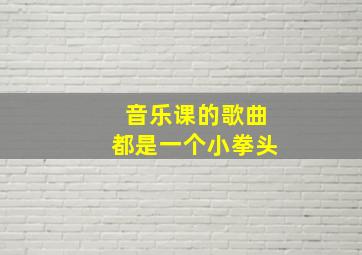 音乐课的歌曲
都是一个小拳头